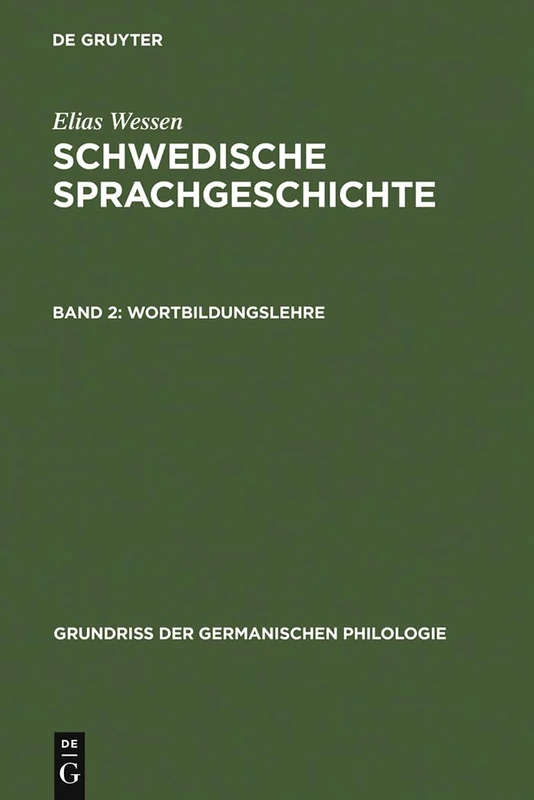 DE GRUYTER

Elias Wessen

SCHWEDISCHE SPRACHGESCHICHTE

BAND 2: WORTBILDUNGSLEHRE

GRUNDRISS DER GERMANISCHEN PHILOLOGIE

DE G